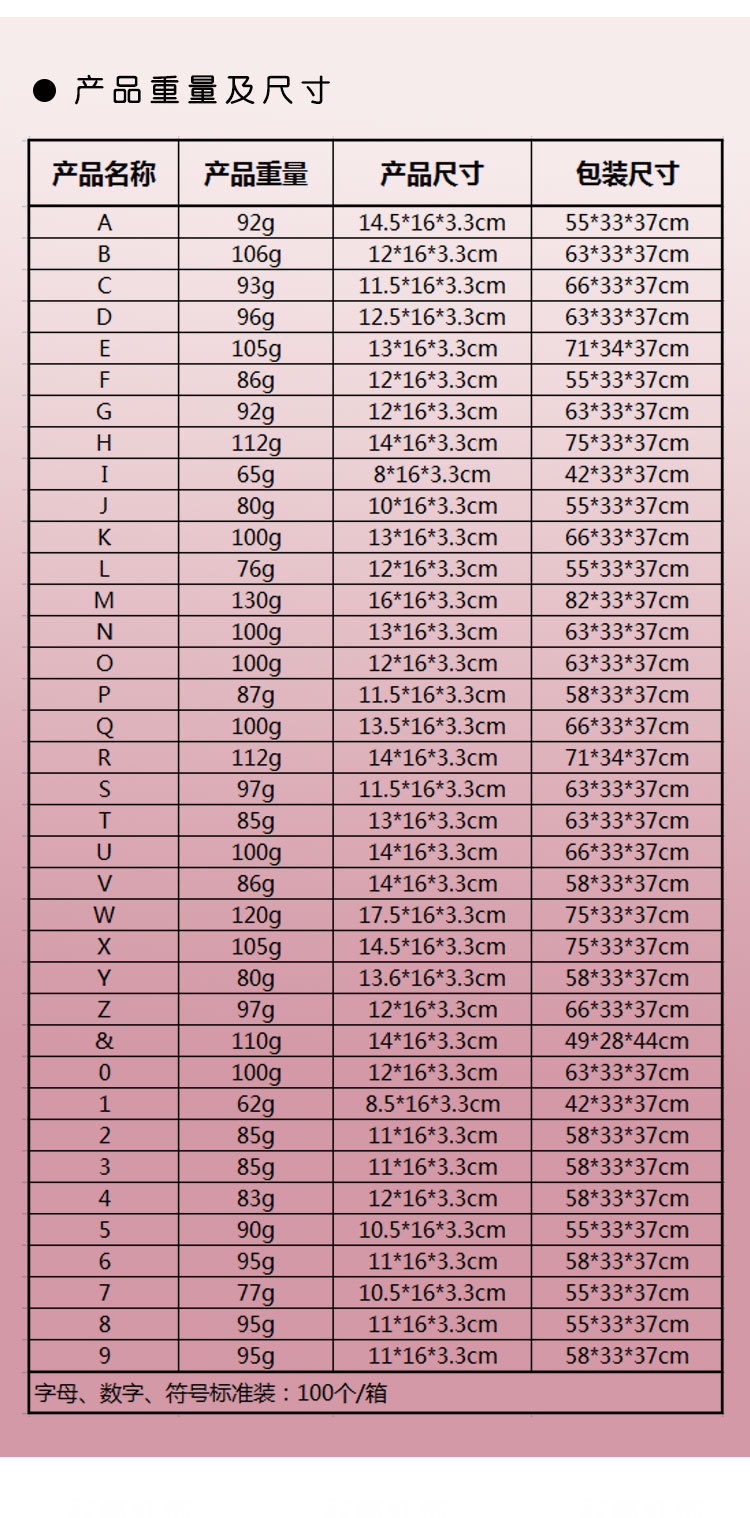 ● 产品重量及尺寸

| 产品名称 | 产品重量 | 产品尺寸 | 包装尺寸 |
|---|---|---|---|
| A | 92g | 14.5*16*3.3cm | 55*33*37cm |
| B | 106g | 12*16*3.3cm | 63*33*37cm |
| C | 93g | 11.5*16*3.3cm | 66*33*37cm |
| D | 96g | 12.5*16*3.3cm | 63*33*37cm |
| E | 105g | 13*16*3.3cm | 71*34*37cm |
| F | 86g | 12*16*3.3cm | 55*33*37cm |
| G | 92g | 12*16*3.3cm | 63*33*37cm |
| H | 112g | 14*16*3.3cm | 75*33*37cm |
| I | 65g | 8*16*3.3cm | 42*33*37cm |
| J | 80g | 10*16*3.3cm | 55*33*37cm |
| K | 100g | 13*16*3.3cm | 66*33*37cm |
| L | 76g | 12*16*3.3cm | 55*33*37cm |
| M | 130g | 16*16*3.3cm | 82*33*37cm |
| N | 100g | 13*16*3.3cm | 63*33*37cm |
| O | 100g | 12*16*3.3cm | 63*33*37cm |
| P | 87g | 11.5*16*3.3cm | 58*33*37cm |
| Q | 100g | 13.5*16*3.3cm | 66*33*37cm |
| R | 112g | 14*16*3.3cm | 71*34*37cm |
| S | 97g | 11.5*16*3.3cm | 63*33*37cm |
| T | 85g | 13*16*3.3cm | 63*33*37cm |
| U | 100g | 14*16*3.3cm | 66*33*37cm |
| V | 86g | 14*16*3.3cm | 58*33*37cm |
| W | 120g | 17.5*16*3.3cm | 75*33*37cm |
| X | 105g | 14.5*16*3.3cm | 75*33*37cm |
| Y | 80g | 13.6*16*3.3cm | 58*33*37cm |
| Z | 97g | 12*16*3.3cm | 66*33*37cm |
| & | 110g | 14*16*3.3cm | 49*28*44cm |
| 0 | 100g | 12*16*3.3cm | 63*33*37cm |
| 1 | 62g | 8.5*16*3.3cm | 42*33*37cm |
| 2 | 85g | 11*16*3.3cm | 58*33*37cm |
| 3 | 85g | 11*16*3.3cm | 58*33*37cm |
| 4 | 83g | 12*16*3.3cm | 58*33*37cm |
| 5 | 90g | 10.5*16*3.3cm | 55*33*37cm |
| 6 | 95g | 11*16*3.3cm | 58*33*37cm |
| 7 | 77g | 10.5*16*3.3cm | 55*33*37cm |
| 8 | 95g | 11*16*3.3cm | 55*33*37cm |
| 9 | 95g | 11*16*3.3cm | 58*33*37cm |

字母、数字、符号标准装：100个/箱